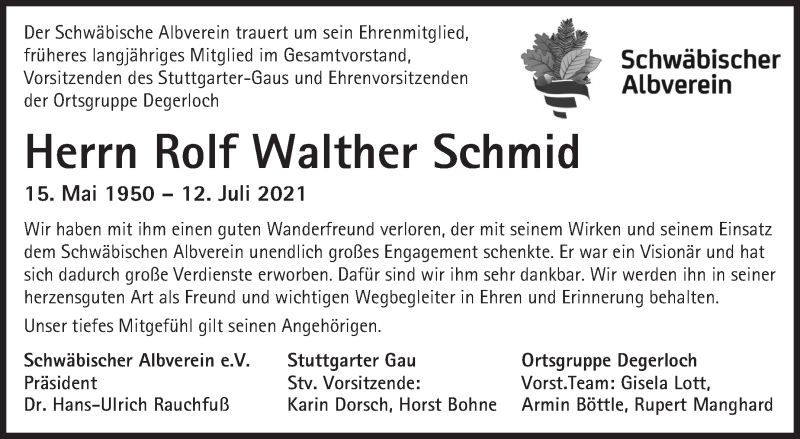 Der Schwäbische Albverein trauert um sein Ehrenmitglied, früheres langjähriges Mitglied im Gesamtvorstand, Vorsitzenden des Stuttgarter-Gaus und Ehrenvorsitzenden der Ortsgruppe Degerloch

Schwäbischer
Albverein

Herrn Rolf Walther Schmid

15. Mai 1950 – 12. Juli 2021

Wir haben mit ihm einen guten Wanderfreund verloren, der mit seinem Wirken und seinem Einsatz dem Schwäbischen Albverein unendlich großes Engagement schenkte. Er war ein Visionär und hat sich dadurch große Verdienste erworben. Dafür sind wir ihm sehr dankbar. Wir werden ihn in seiner herzensguten Art als Freund und wichtigen Wegbegleiter in Ehren und Erinnerung behalten.

Unser tiefes Mitgefühl gilt seinen Angehörigen.

Schwäbischer Albverein e.V.
Präsident
Dr. Hans-Ulrich Rauchfuß

Stuttgarter Gau
Stv. Vorsitzende:
Karin Dorsch, Horst Bohne

Ortsgruppe Degerloch
Vorst.Team: Gisela Lott,
Armin Böttle, Rupert Manghard